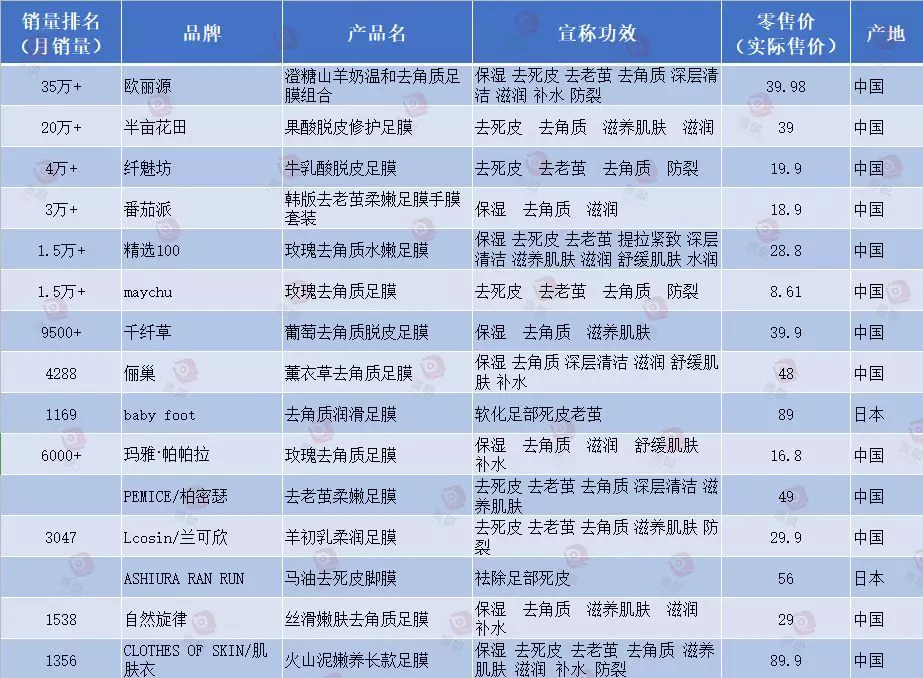 | 销量排名（月销量） | 品牌 | 产品名 | 宣称功效 | 零售价（实际售价） | 产地 |
|---|---|---|---|---|---|
| 35万+ | 欧丽源 | 澄糖山羊奶温和去角质足膜组合 | 保湿 去死皮 去老茧 去角质 深层清洁 滋润 补水 防裂 | 39.98 | 中国 |
| 20万+ | 半亩花田 | 果酸脱皮修护足膜 | 去死皮 去角质 滋养肌肤 滋润 | 39 | 中国 |
| 4万+ | 纤魅坊 | 牛乳酸脱皮足膜 | 去死皮 去老茧 去角质 防裂 | 19.9 | 中国 |
| 3万+ | 番茄派 | 韩版去老茧柔嫩足膜手膜套装 | 保湿 去角质 滋润 | 18.9 | 中国 |
| 1.5万+ | 精选100 | 玫瑰去角质水嫩足膜 | 保湿 去死皮 去老茧 提拉紧致 深层清洁 滋养肌肤 滋润 舒缓肌肤 水润 | 28.8 | 中国 |
| 1.5万+ | maychu | 玫瑰去角质足膜 | 去死皮 去老茧 去角质 防裂 | 8.61 | 中国 |
| 9500+ | 千纤草 | 葡萄去角质脱皮足膜 | 保湿 去角质 滋养肌肤 | 39.9 | 中国 |
| 4288 | 俪巢 | 薰衣草去角质足膜 | 保湿 去角质 深层清洁 滋润 舒缓肌肤 补水 | 48 | 中国 |
| 1169 | baby foot | 去角质润滑足膜 | 软化足部死皮老茧 | 89 | 日本 |
| 6000+ | 玛雅·帕帕拉 | 玫瑰去角质足膜 | 保湿 去角质 滋润 舒缓肌肤 补水 | 16.8 | 中国 |
|  | PEMICE/柏密瑟 | 去老茧柔嫩足膜 | 去死皮 去老茧 去角质 深层清洁 滋养肌肤 | 49 | 中国 |
| 3047 | Lcosin/兰可欣 | 羊初乳柔润足膜 | 去死皮 去老茧 去角质 滋养肌肤 防裂 | 29.9 | 中国 |
|  | ASHIURA RAN RUN | 马油去死皮脚膜 | 祛除足部死皮 | 56 | 日本 |
| 1538 | 自然旋律 | 丝滑嫩肤去角质足膜 | 保湿 去角质 滋养肌肤 滋润 补水 | 29 | 中国 |
| 1356 | CLOTHES OF SKIN/肌肤衣 | 火山泥嫩养长款足膜 | 保湿 去死皮 去老茧 去角质 滋养肌肤 滋润 补水 防裂 | 89.9 | 中国 |